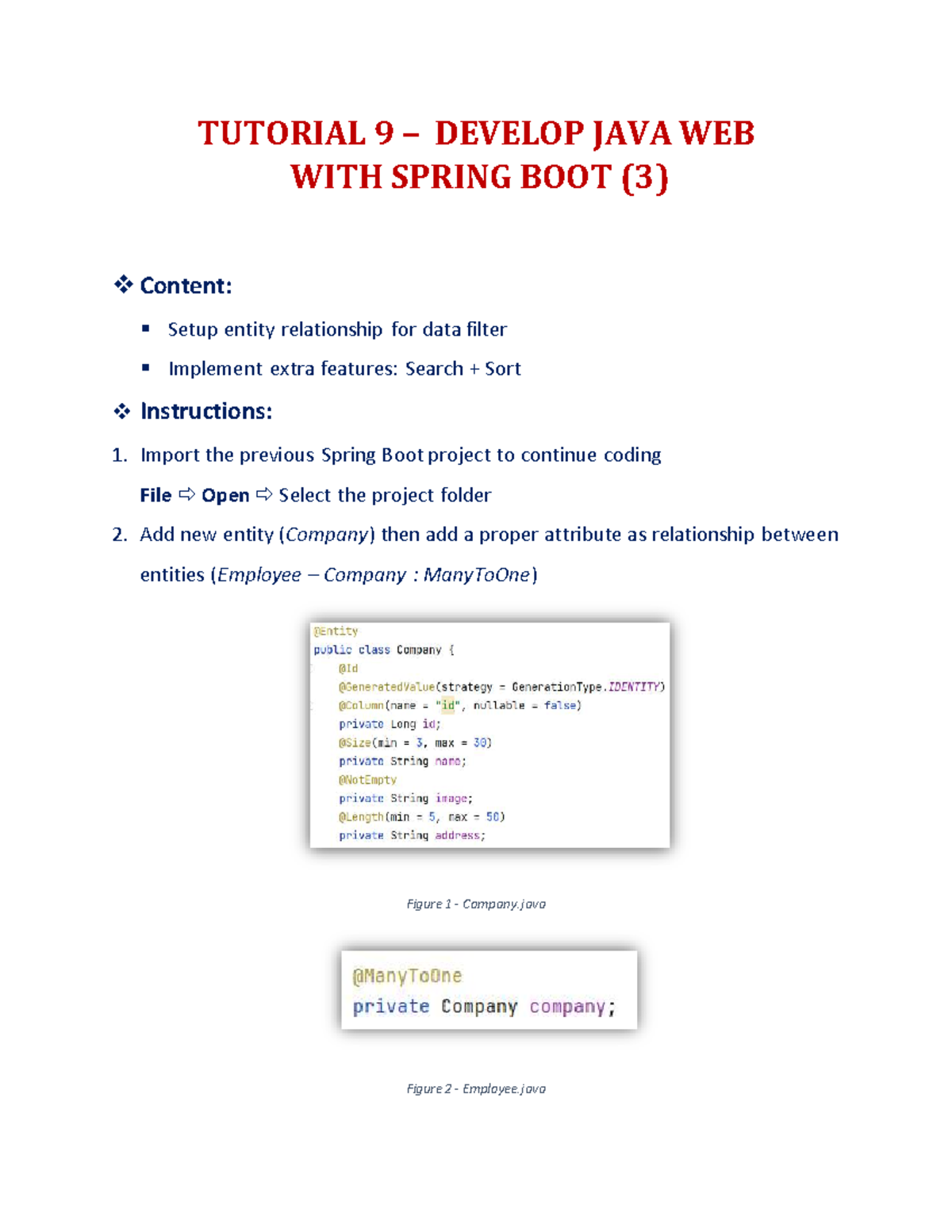 TUTORIAL 9 – DEVELOP JAVA WEB WITH SPRING BOOT (3)

❖ Content:

▪ Setup entity relationship for data filter

▪ Implement extra features: Search + Sort

❖ Instructions:

1. Import the previous Spring Boot project to continue coding

File ⇨ Open ⇨ Select the project folder

2. Add new entity (Company) then add a proper attribute as relationship between entities (Employee – Company : ManyToOne)

@Entity
public class Company {
    @Id
    @GeneratedValue(strategy = GenerationType.IDENTITY)
    @Column(name = "id", nullable = false)
    private Long id;
    @Size(min = 3, max = 30)
    private String name;
    @NotEmpty
    private String image;
    @Length(min = 5, max = 50)
    private String address;

Figure 1 - Company.java

@ManyToOne
private Company company;

Figure 2 - Employee.java